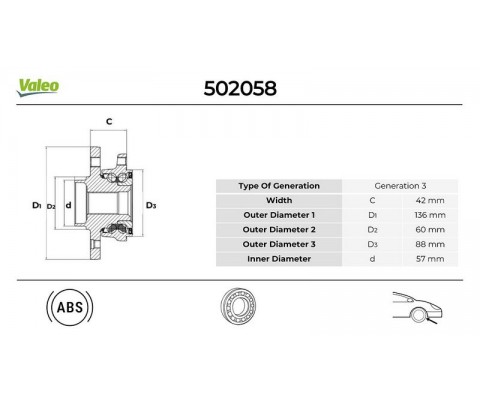 Valeo

502058

C

D1 D2 d D3

| Type Of Generation | Generation 3 | |
|---|---|---|
| Width | C | 42 mm |
| Outer Diameter 1 | D1 | 136 mm |
| Outer Diameter 2 | D2 | 60 mm |
| Outer Diameter 3 | D3 | 88 mm |
| Inner Diameter | d | 57 mm |

ABS